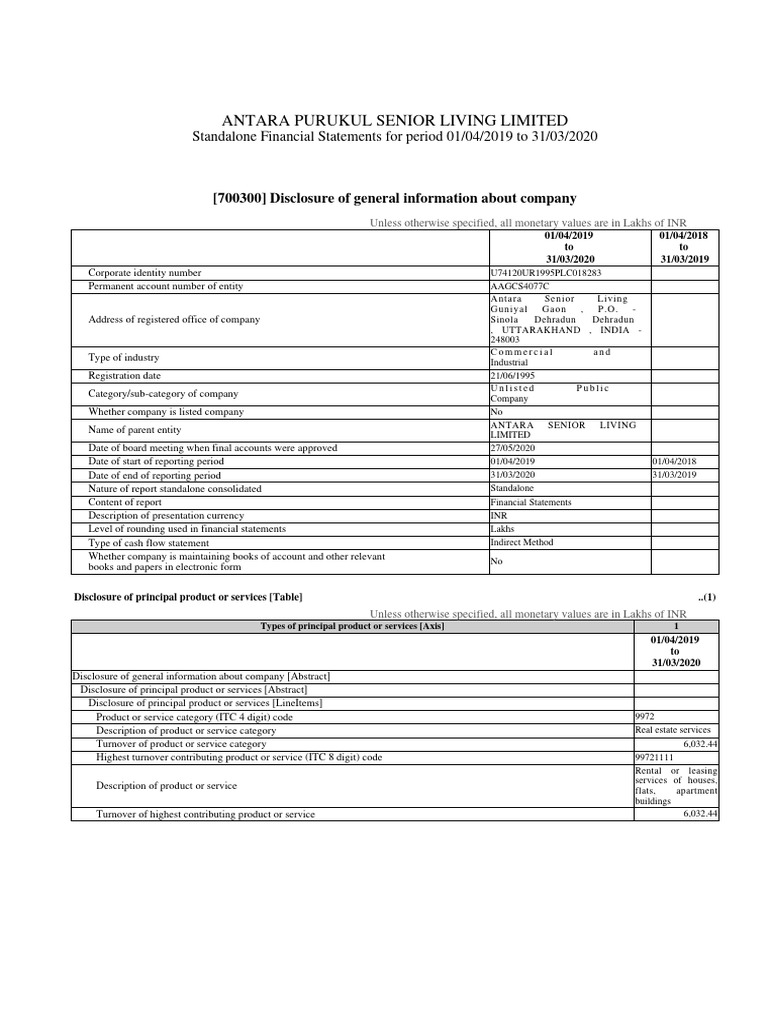 ANTARA PURUKUL SENIOR LIVING LIMITED
Standalone Financial Statements for period 01/04/2019 to 31/03/2020

[700300] Disclosure of general information about company

Unless otherwise specified, all monetary values are in Lakhs of INR

| | 01/04/2019 to 31/03/2020 | 01/04/2018 to 31/03/2019 |
|---|---|---|
| Corporate identity number | U74120UR1995PLC018283 | |
| Permanent account number of entity | AAGCS4077C | |
| Address of registered office of company | Antara Senior Living Guniyal Gaon , P.O. - Sinola Dehradun Dehradun , UTTARAKHAND , INDIA - 248003 | |
| Type of industry | Commercial and Industrial | |
| Registration date | 21/06/1995 | |
| Category/sub-category of company | Unlisted Public Company | |
| Whether company is listed company | No | |
| Name of parent entity | ANTARA SENIOR LIVING LIMITED | |
| Date of board meeting when final accounts were approved | 27/05/2020 | |
| Date of start of reporting period | 01/04/2019 | 01/04/2018 |
| Date of end of reporting period | 31/03/2020 | 31/03/2019 |
| Nature of report standalone consolidated | Standalone | |
| Content of report | Financial Statements | |
| Description of presentation currency | INR | |
| Level of rounding used in financial statements | Lakhs | |
| Type of cash flow statement | Indirect Method | |
| Whether company is maintaining books of account and other relevant books and papers in electronic form | No | |

Disclosure of principal product or services [Table] ..(1)

Unless otherwise specified, all monetary values are in Lakhs of INR

| Types of principal product or services [Axis] | 1 |
|---|---|
| | 01/04/2019 to 31/03/2020 |
| Disclosure of general information about company [Abstract] | |
| Disclosure of principal product or services [Abstract] | |
| Disclosure of principal product or services [LineItems] | |
| Product or service category (ITC 4 digit) code | 9972 |
| Description of product or service category | Real estate services |
| Turnover of product or service category | 6,032.44 |
| Highest turnover contributing product or service (ITC 8 digit) code | 99721111 |
| Description of product or service | Rental or leasing services of houses, flats, apartment buildings |
| Turnover of highest contributing product or service | 6,032.44 |